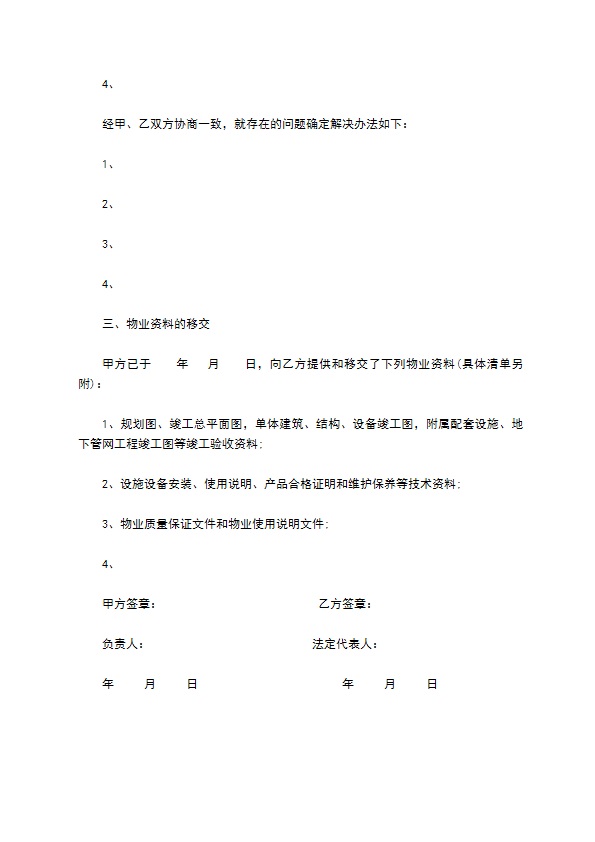 4、

经甲、乙双方协商一致，就存在的问题确定解决办法如下：

1、

2、

3、

4、

三、物业资料的移交

甲方已于　　年　　月　　日，向乙方提供和移交了下列物业资料(具体清单另附)：

1、规划图、竣工总平面图，单体建筑、结构、设备竣工图，附属配套设施、地下管网工程竣工图等竣工验收资料；

2、设施设备安装、使用说明、产品合格证明和维护保养等技术资料；

3、物业质量保证文件和物业使用说明文件；

4、

甲方签章：　　　　　　　　乙方签章：

负责人：　　　　　　　　　法定代表人：

年　　月　　日　　　　　　年　　月　　日